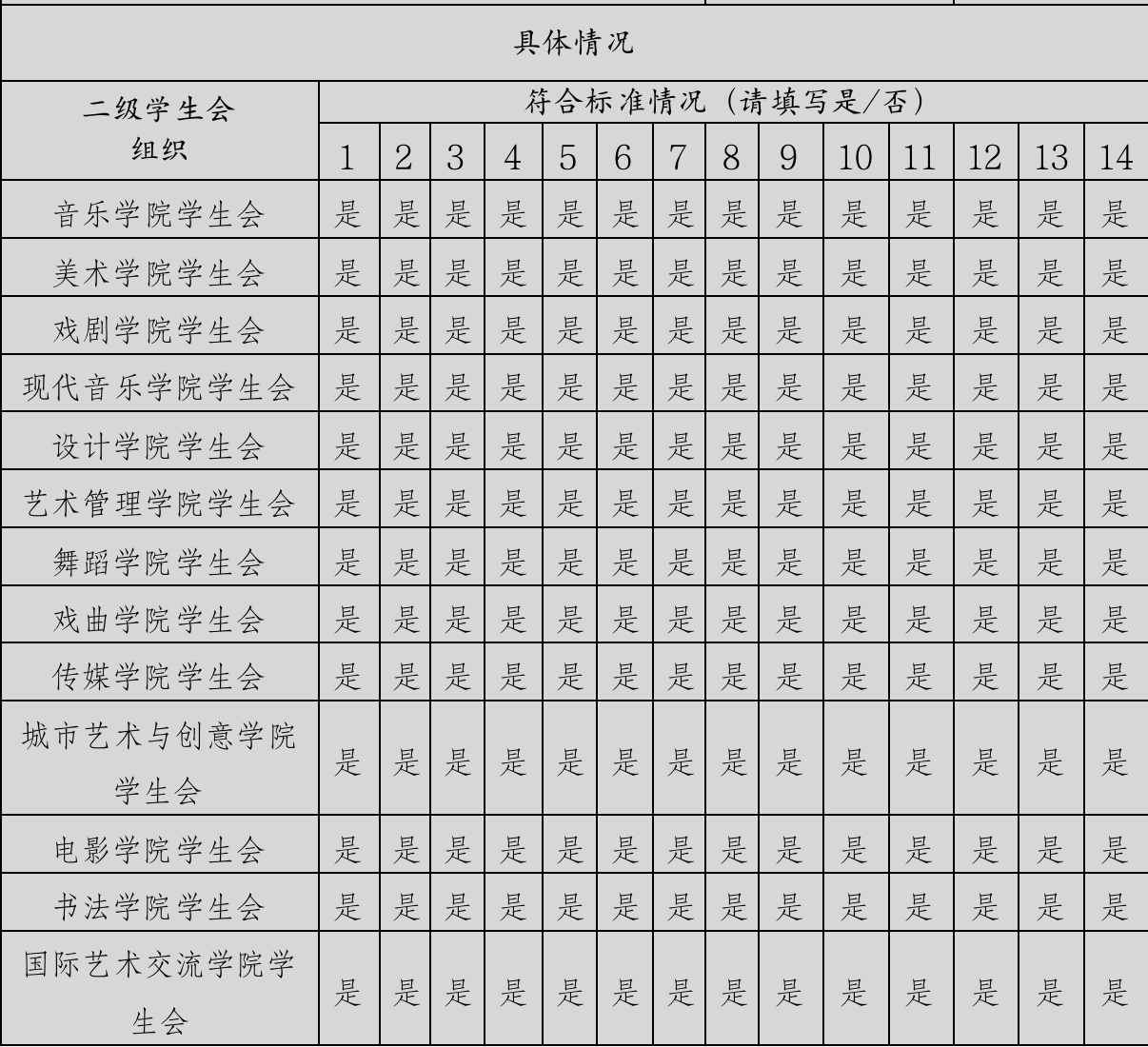 具体情况

| 二级学生会组织 | 符合标准情况（请填写是/否） | | | | | | | | | | | | | |
|---|---|---|---|---|---|---|---|---|---|---|---|---|---|---|
| | 1 | 2 | 3 | 4 | 5 | 6 | 7 | 8 | 9 | 10 | 11 | 12 | 13 | 14 |
| 音乐学院学生会 | 是 | 是 | 是 | 是 | 是 | 是 | 是 | 是 | 是 | 是 | 是 | 是 | 是 | 是 |
| 美术学院学生会 | 是 | 是 | 是 | 是 | 是 | 是 | 是 | 是 | 是 | 是 | 是 | 是 | 是 | 是 |
| 戏剧学院学生会 | 是 | 是 | 是 | 是 | 是 | 是 | 是 | 是 | 是 | 是 | 是 | 是 | 是 | 是 |
| 现代音乐学院学生会 | 是 | 是 | 是 | 是 | 是 | 是 | 是 | 是 | 是 | 是 | 是 | 是 | 是 | 是 |
| 设计学院学生会 | 是 | 是 | 是 | 是 | 是 | 是 | 是 | 是 | 是 | 是 | 是 | 是 | 是 | 是 |
| 艺术管理学院学生会 | 是 | 是 | 是 | 是 | 是 | 是 | 是 | 是 | 是 | 是 | 是 | 是 | 是 | 是 |
| 舞蹈学院学生会 | 是 | 是 | 是 | 是 | 是 | 是 | 是 | 是 | 是 | 是 | 是 | 是 | 是 | 是 |
| 戏曲学院学生会 | 是 | 是 | 是 | 是 | 是 | 是 | 是 | 是 | 是 | 是 | 是 | 是 | 是 | 是 |
| 传媒学院学生会 | 是 | 是 | 是 | 是 | 是 | 是 | 是 | 是 | 是 | 是 | 是 | 是 | 是 | 是 |
| 城市艺术与创意学院学生会 | 是 | 是 | 是 | 是 | 是 | 是 | 是 | 是 | 是 | 是 | 是 | 是 | 是 | 是 |
| 电影学院学生会 | 是 | 是 | 是 | 是 | 是 | 是 | 是 | 是 | 是 | 是 | 是 | 是 | 是 | 是 |
| 书法学院学生会 | 是 | 是 | 是 | 是 | 是 | 是 | 是 | 是 | 是 | 是 | 是 | 是 | 是 | 是 |
| 国际艺术交流学院学生会 | 是 | 是 | 是 | 是 | 是 | 是 | 是 | 是 | 是 | 是 | 是 | 是 | 是 | 是 |